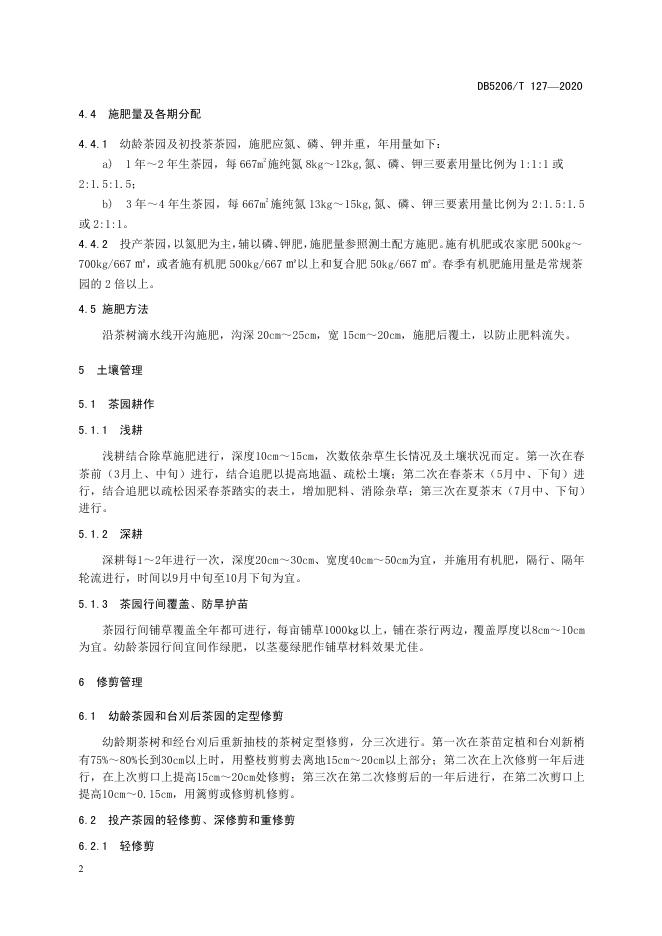 DB5206/T 127—2020

4.4 施肥量及各期分配

4.4.1 幼龄茶园及初投茶茶园，施肥应氮、磷、钾并重，年用量如下：

a) 1年～2年生茶园，每667m²施纯氮8kg～12kg，氮、磷、钾三要素用量比例为1:1:1或2:1.5:1.5；

b) 3年～4年生茶园，每667m²施纯氮13kg～15kg，氮、磷、钾三要素用量比例为2:1.5:1.5或2:1:1。

4.4.2 投产茶园，以氮肥为主，辅以磷、钾肥，施肥量参照测土配方施肥。施有机肥或农家肥500kg～700kg/667 m²，或者施有机肥500kg/667 m²以上和复合肥50kg/667 m²。春季有机肥施用量是常规茶园的2倍以上。

4.5 施肥方法

沿茶树滴水线开沟施肥，沟深20cm～25cm，宽15cm～20cm，施肥后覆土，以防止肥料流失。

5 土壤管理

5.1 茶园耕作

5.1.1 浅耕

浅耕结合除草施肥进行，深度10cm～15cm，次数依杂草生长情况及土壤状况而定。第一次在春茶前（3月上、中旬）进行，结合追肥以提高地温、疏松土壤；第二次在春茶末（5月中、下旬）进行，结合追肥以疏松因采春茶踏实的表土，增加肥料、消除杂草；第三次在夏茶末（7月中、下旬）进行。

5.1.2 深耕

深耕每1～2年进行一次，深度20cm～30cm、宽度40cm～50cm为宜，并施用有机肥，隔行、隔年轮流进行，时间以9月中旬至10月下旬为宜。

5.1.3 茶园行间覆盖、防旱护苗

茶园行间铺草覆盖全年都可进行，每亩铺草1000kg以上，铺在茶行两边，覆盖厚度以8cm～10cm为宜。幼龄茶园行间宜间作绿肥，以茎蔓绿肥作铺草材料效果尤佳。

6 修剪管理

6.1 幼龄茶园和台刈后茶园的定型修剪

幼龄期茶树和经台刈后重新抽枝的茶树定型修剪，分三次进行。第一次在茶苗定植和台刈新梢有75%～80%长到30cm以上时，用整枝剪剪去离地15cm～20cm以上部分；第二次在上次修剪一年后进行，在上次剪口上提高15cm～20cm处修剪；第三次在第二次修剪后的一年后进行，在第二次剪口上提高10cm～0.15cm，用篱剪或修剪机修剪。

6.2 投产茶园的轻修剪、深修剪和重修剪

6.2.1 轻修剪

2